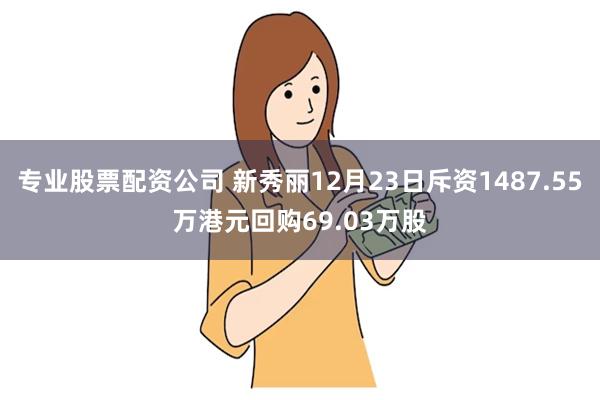 专业股票配资公司 新秀丽12月23日斥资1487.55万港元回购69.03万股